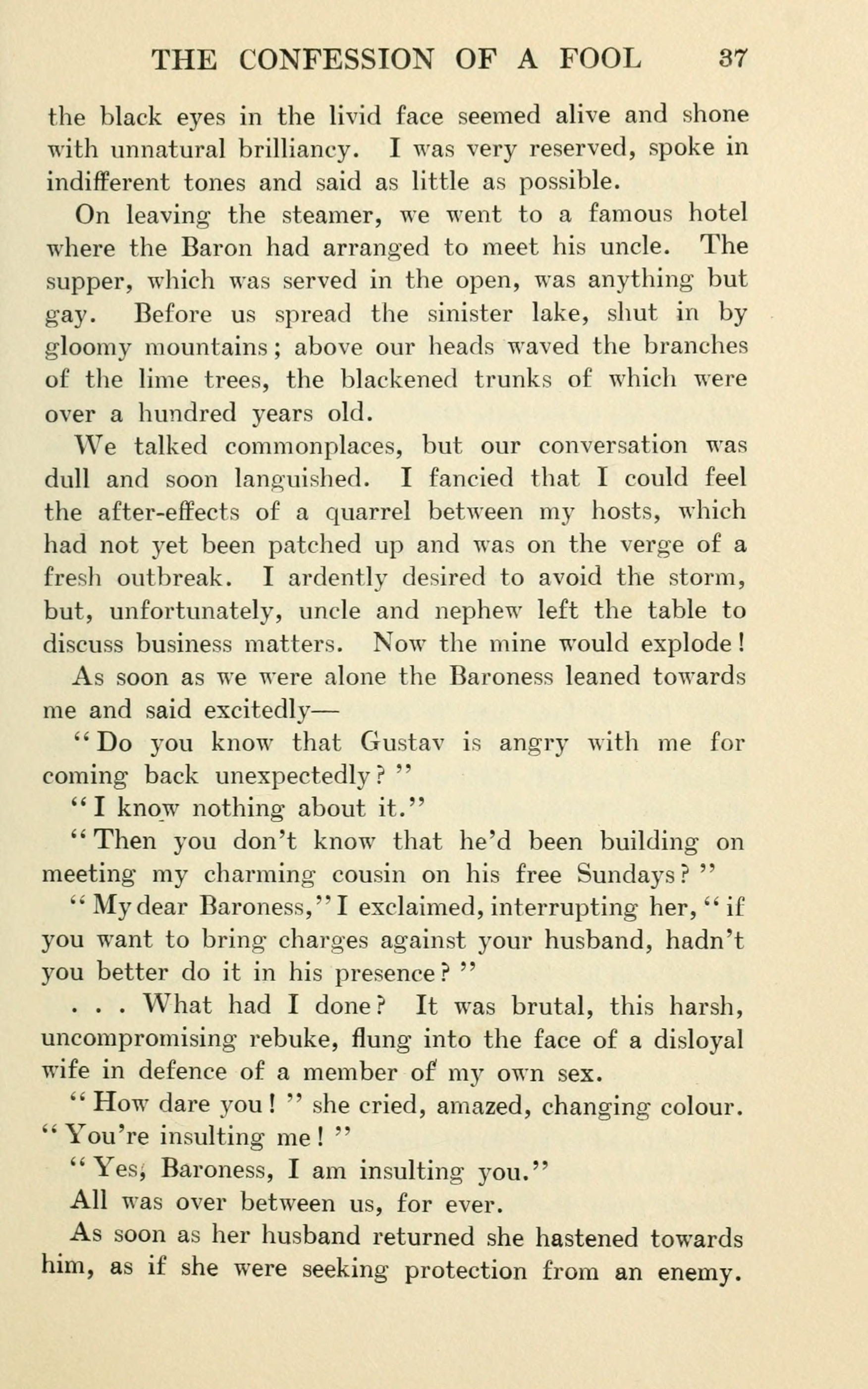 THE CONFESSION OF A FOOL 37

the black eyes in the livid face seemed alive and shone with unnatural brilliancy. I was very reserved, spoke in indifferent tones and said as little as possible.

On leaving the steamer, we went to a famous hotel where the Baron had arranged to meet his uncle. The supper, which was served in the open, was anything but gay. Before us spread the sinister lake, shut in by gloomy mountains; above our heads waved the branches of the lime trees, the blackened trunks of which were over a hundred years old.

We talked commonplaces, but our conversation was dull and soon languished. I fancied that I could feel the after-effects of a quarrel between my hosts, which had not yet been patched up and was on the verge of a fresh outbreak. I ardently desired to avoid the storm, but, unfortunately, uncle and nephew left the table to discuss business matters. Now the mine would explode!

As soon as we were alone the Baroness leaned towards me and said excitedly—

"Do you know that Gustav is angry with me for coming back unexpectedly?"

"I know nothing about it."

"Then you don't know that he'd been building on meeting my charming cousin on his free Sundays?"

"My dear Baroness," I exclaimed, interrupting her, "if you want to bring charges against your husband, hadn't you better do it in his presence?"

. . . What had I done? It was brutal, this harsh, uncompromising rebuke, flung into the face of a disloyal wife in defence of a member of my own sex.

"How dare you!" she cried, amazed, changing colour. "You're insulting me!"

"Yes, Baroness, I am insulting you."

All was over between us, for ever.

As soon as her husband returned she hastened towards him, as if she were seeking protection from an enemy.